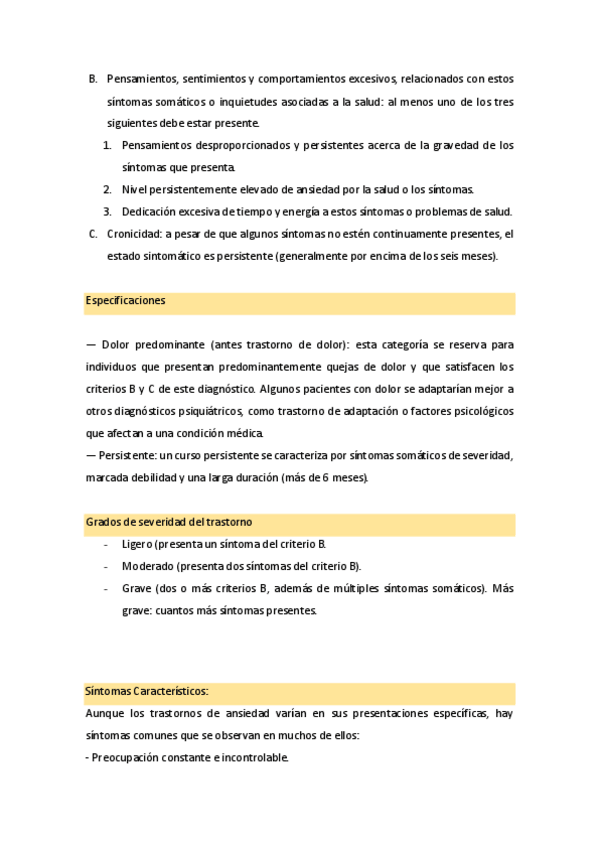 B. Pensamientos, sentimientos y comportamientos excesivos, relacionados con estos síntomas somáticos o inquietudes asociadas a la salud: al menos uno de los tres siguientes debe estar presente.

1. Pensamientos desproporcionados y persistentes acerca de la gravedad de los síntomas que presenta.
2. Nivel persistentemente elevado de ansiedad por la salud o los síntomas.
3. Dedicación excesiva de tiempo y energía a estos síntomas o problemas de salud.

C. Cronicidad: a pesar de que algunos síntomas no estén continuamente presentes, el estado sintomático es persistente (generalmente por encima de los seis meses).

Especificaciones

— Dolor predominante (antes trastorno de dolor): esta categoría se reserva para individuos que presentan predominantemente quejas de dolor y que satisfacen los criterios B y C de este diagnóstico. Algunos pacientes con dolor se adaptarían mejor a otros diagnósticos psiquiátricos, como trastorno de adaptación o factores psicológicos que afectan a una condición médica.
— Persistente: un curso persistente se caracteriza por síntomas somáticos de severidad, marcada debilidad y una larga duración (más de 6 meses).

Grados de severidad del trastorno

- Ligero (presenta un síntoma del criterio B.
- Moderado (presenta dos síntomas del criterio B).
- Grave (dos o más criterios B, además de múltiples síntomas somáticos). Más grave: cuantos más síntomas presentes.

Síntomas Característicos:
Aunque los trastornos de ansiedad varían en sus presentaciones específicas, hay síntomas comunes que se observan en muchos de ellos:
- Preocupación constante e incontrolable.